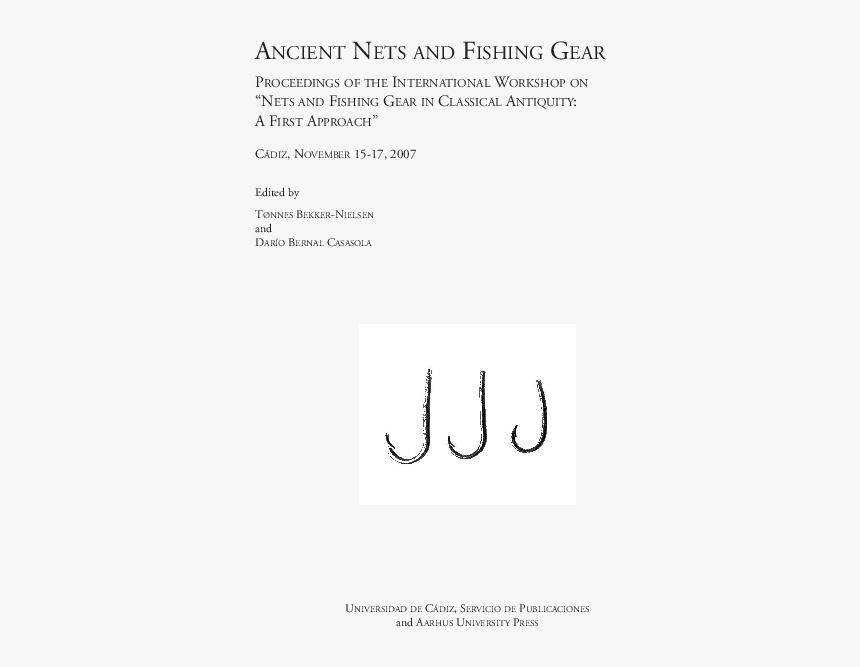 ANCIENT NETS AND FISHING GEAR

PROCEEDINGS OF THE INTERNATIONAL WORKSHOP ON "NETS AND FISHING GEAR IN CLASSICAL ANTIQUITY: A FIRST APPROACH"

CÁDIZ, NOVEMBER 15-17, 2007

Edited by

TØNNES BEKKER-NIELSEN
and
DARÍO BERNAL CASASOLA

UNIVERSIDAD DE CÁDIZ, SERVICIO DE PUBLICACIONES
and AARHUS UNIVERSITY PRESS